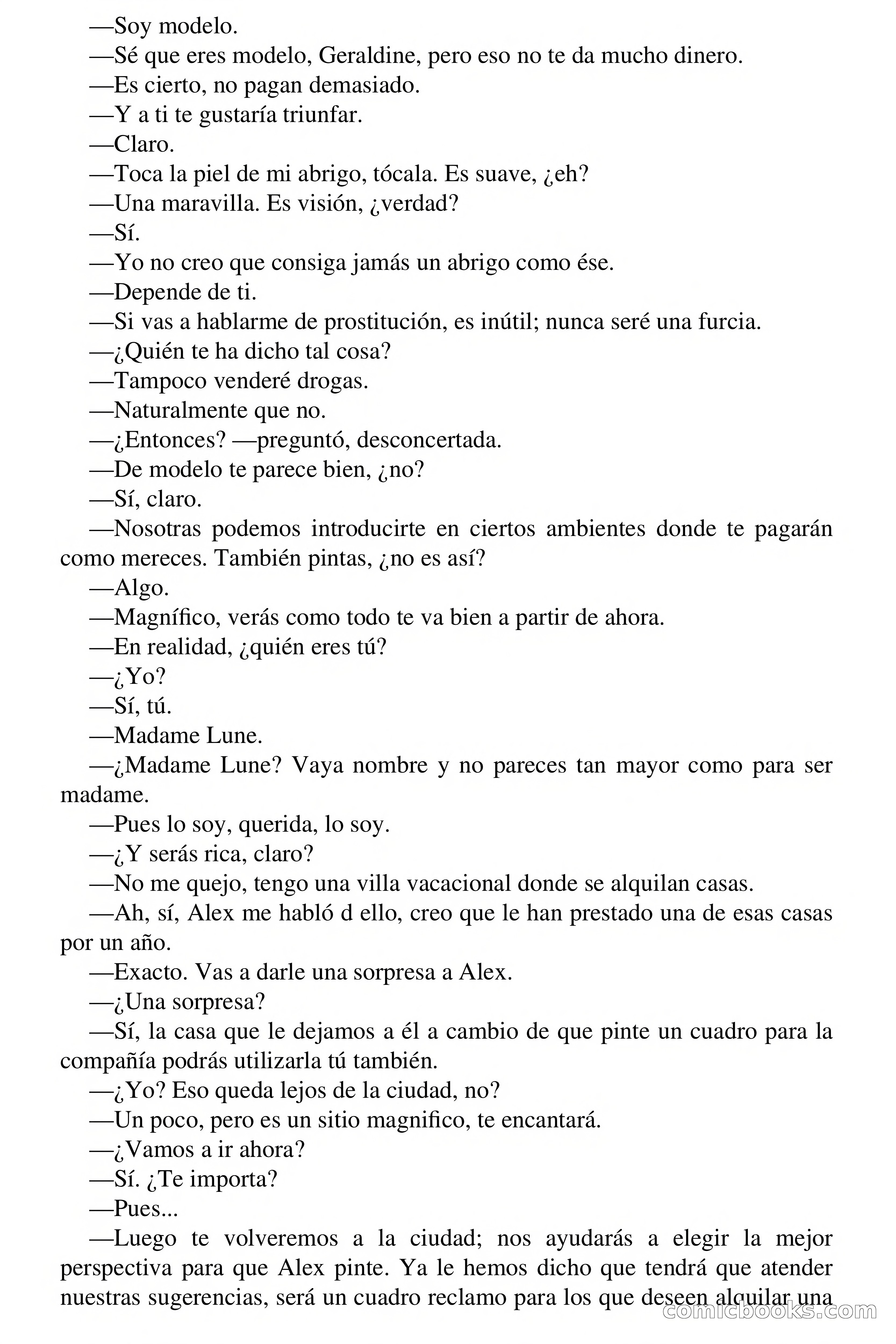 —Soy modelo.
—Sé que eres modelo, Geraldine, pero eso no te da mucho dinero.
—Es cierto, no pagan demasiado.
—Y a ti te gustaría triunfar.
—Claro.
—Toca la piel de mi abrigo, tócala. Es suave, ¿eh?
—Una maravilla. Es visión, ¿verdad?
—Sí.
—Yo no creo que consiga jamás un abrigo como ése.
—Depende de ti.
—Si vas a hablarme de prostitución, es inútil; nunca seré una furcia.
—¿Quién te ha dicho tal cosa?
—Tampoco venderé drogas.
—Naturalmente que no.
—¿Entonces? —preguntó, desconcertada.
—De modelo te parece bien, ¿no?
—Sí, claro.
—Nosotras podemos introducirte en ciertos ambientes donde te pagarán como mereces. También pintas, ¿no es así?
—Algo.
—Magnífico, verás como todo te va bien a partir de ahora.
—En realidad, ¿quién eres tú?
—¿Yo?
—Sí, tú.
—Madame Lune.
—¿Madame Lune? Vaya nombre y no pareces tan mayor como para ser madame.
—Pues lo soy, querida, lo soy.
—¿Y serás rica, claro?
—No me quejo, tengo una villa vacacional donde se alquilan casas.
—Ah, sí, Alex me habló d ello, creo que le han prestado una de esas casas por un año.
—Exacto. Vas a darle una sorpresa a Alex.
—¿Una sorpresa?
—Sí, la casa que le dejamos a él a cambio de que pinte un cuadro para la compañía podrás utilizarla tú también.
—¿Yo? Eso queda lejos de la ciudad, no?
—Un poco, pero es un sitio magnifico, te encantará.
—¿Vamos a ir ahora?
—Sí. ¿Te importa?
—Pues...
—Luego te volveremos a la ciudad; nos ayudarás a elegir la mejor perspectiva para que Alex pinte. Ya le hemos dicho que tendrá que atender nuestras sugerencias, será un cuadro reclamo para los que deseen alquilar una

comicbooks.com